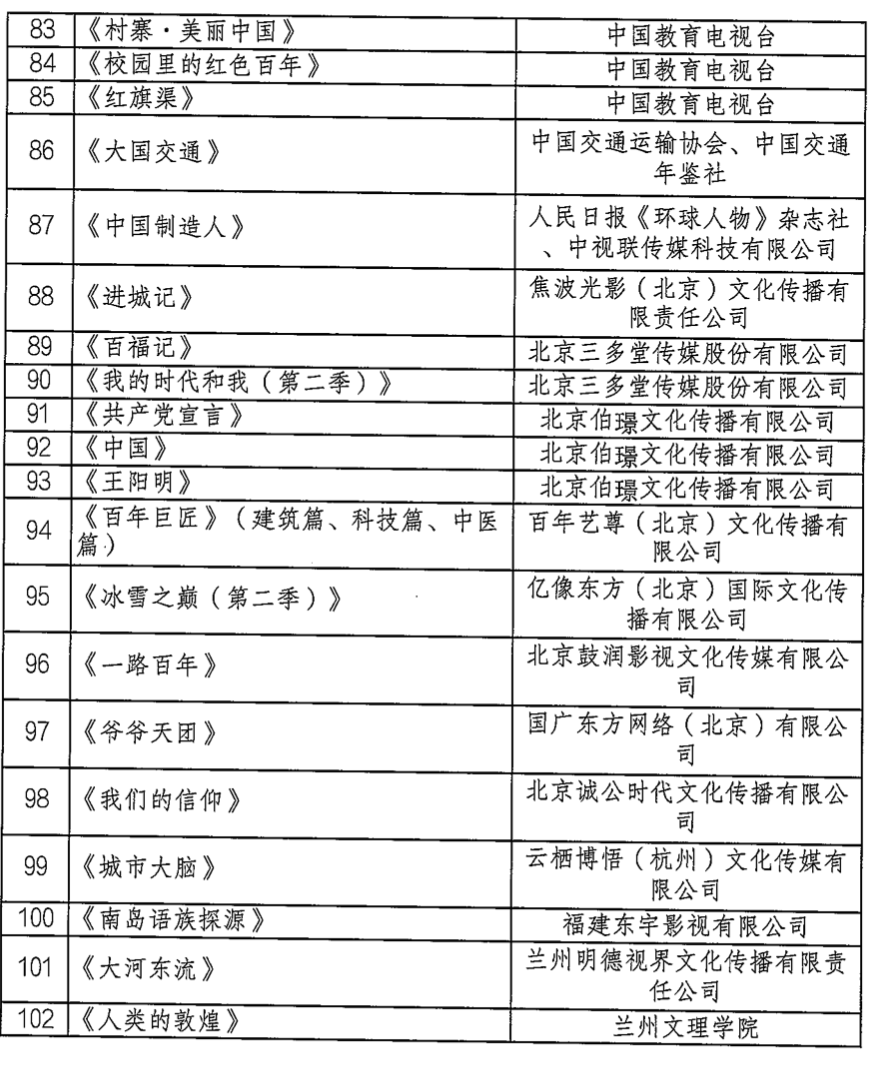 | 83 | 《村寨·美丽中国》 | 中国教育电视台 |
|---|---|---|
| 84 | 《校园里的红色百年》 | 中国教育电视台 |
| 85 | 《红旗渠》 | 中国教育电视台 |
| 86 | 《大国交通》 | 中国交通运输协会、中国交通年鉴社 |
| 87 | 《中国制造人》 | 人民日报《环球人物》杂志社、中视联传媒科技有限公司 |
| 88 | 《进城记》 | 焦波光影（北京）文化传播有限责任公司 |
| 89 | 《百福记》 | 北京三多堂传媒股份有限公司 |
| 90 | 《我的时代和我（第二季）》 | 北京三多堂传媒股份有限公司 |
| 91 | 《共产党宣言》 | 北京伯璟文化传播有限公司 |
| 92 | 《中国》 | 北京伯璟文化传播有限公司 |
| 93 | 《王阳明》 | 北京伯璟文化传播有限公司 |
| 94 | 《百年巨匠》（建筑篇、科技篇、中医篇） | 百年艺尊（北京）文化传播有限公司 |
| 95 | 《冰雪之巅（第二季）》 | 亿像东方（北京）国际文化传播有限公司 |
| 96 | 《一路百年》 | 北京鼓润影视文化传媒有限公司 |
| 97 | 《爷爷天团》 | 国广东方网络（北京）有限公司 |
| 98 | 《我们的信仰》 | 北京诚公时代文化传播有限公司 |
| 99 | 《城市大脑》 | 云栖博悟（杭州）文化传媒有限公司 |
| 100 | 《南岛语族探源》 | 福建东宇影视有限公司 |
| 101 | 《大河东流》 | 兰州明德视界文化传播有限责任公司 |
| 102 | 《人类的敦煌》 | 兰州文理学院 |